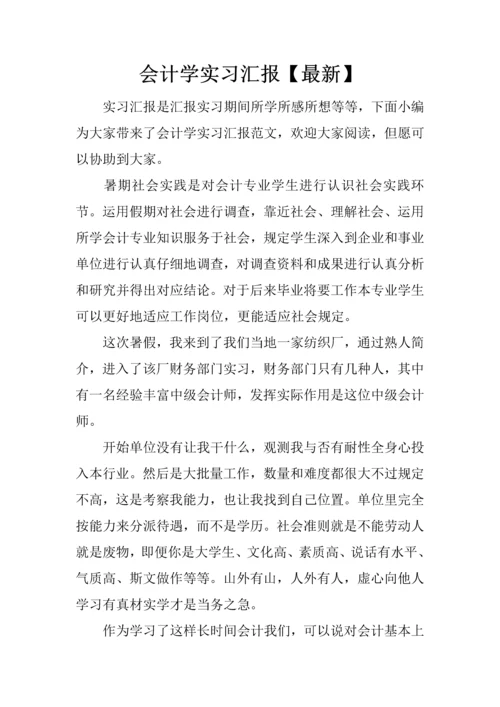 会计学实习汇报【最新】

实习汇报是汇报实习期间所学所感所想等等，下面小编为大家带来了会计学实习汇报范文，欢迎大家阅读，但愿可以协助到大家。

暑期社会实践是对会计专业学生进行认识社会实践环节。运用假期对社会进行调查，靠近社会、理解社会、运用所学会计专业知识服务于社会，规定学生深入到企业和事业单位进行认真仔细地调查，对调查资料和成果进行认真分析和研究并得出对应结论。对于后来毕业将要工作本专业学生可以更好地适应工作岗位，更能适应社会规定。

这次暑假，我来到了我们当地一家纺织厂，通过熟人简介，进入了该厂财务部门实习，财务部门只有几种人，其中有一名经验丰富中级会计师，发挥实际作用是这位中级会计师。

开始单位没有让我干什么，观测我与否有耐性全身心投入本行业。然后是大批量工作，数量和难度都很大不过规定不高，这是考察我能力，也让我找到自己位置。单位里完全按能力来分派待遇，而不是学历。社会准则就是不能劳动人就是废物，即便你是大学生、文化高、素质高、说话有水平、气质高、斯文做作等等。山外有山，人外有人，虚心向他人学习有真材实学才是当务之急。

作为学习了这样长时间会计我们，可以说对会计基本上